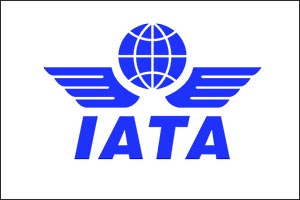 IATA